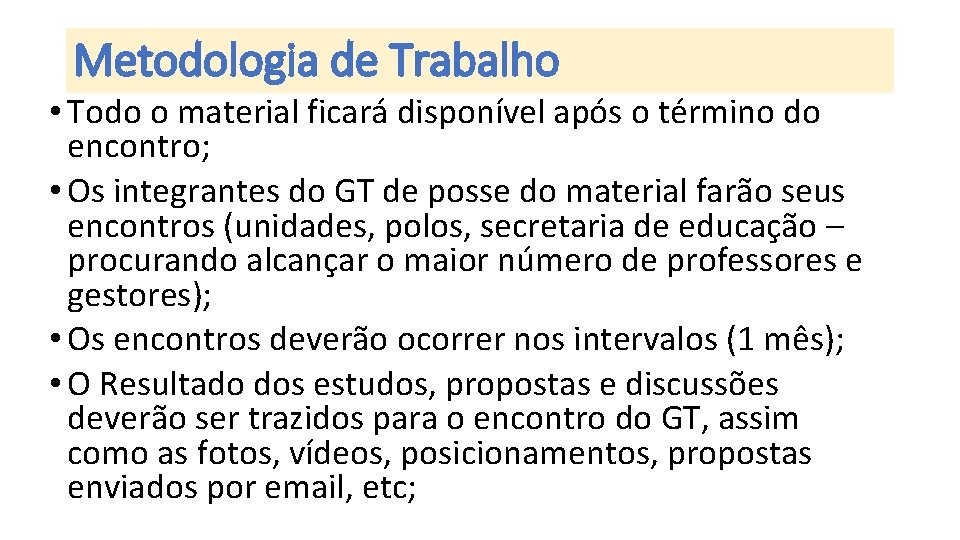 Metodologia de Trabalho

• Todo o material ficará disponível após o término do encontro;

• Os integrantes do GT de posse do material farão seus encontros (unidades, polos, secretaria de educação – procurando alcançar o maior número de professores e gestores);

• Os encontros deverão ocorrer nos intervalos (1 mês);

• O Resultado dos estudos, propostas e discussões deverão ser trazidos para o encontro do GT, assim como as fotos, vídeos, posicionamentos, propostas enviados por email, etc;